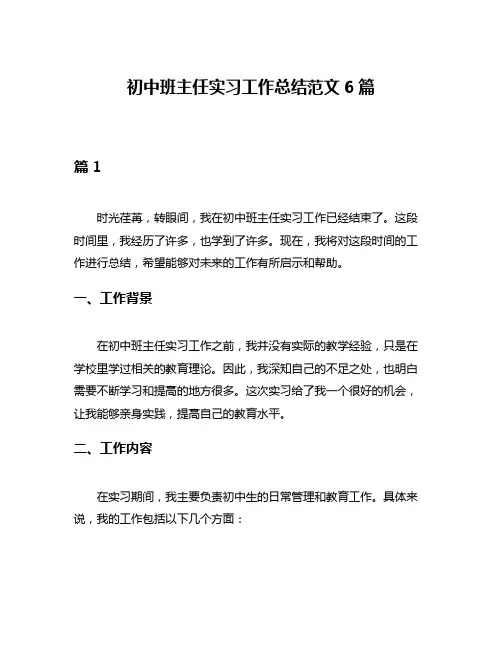 初中班主任实习工作总结范文 6 篇

篇 1

时光荏苒，转眼间，我在初中班主任实习工作已经结束了。这段时间里，我经历了许多，也学到了许多。现在，我将对这段时间的工作进行总结，希望能够对未来的工作有所启示和帮助。

一、工作背景

在初中班主任实习工作之前，我并没有实际的教学经验，只是在学校里学过相关的教育理论。因此，我深知自己的不足之处，也明白需要不断学习和提高的地方很多。这次实习给了我一个很好的机会，让我能够亲身实践，提高自己的教育水平。

二、工作内容

在实习期间，我主要负责初中生的日常管理和教育工作。具体来说，我的工作包括以下几个方面：